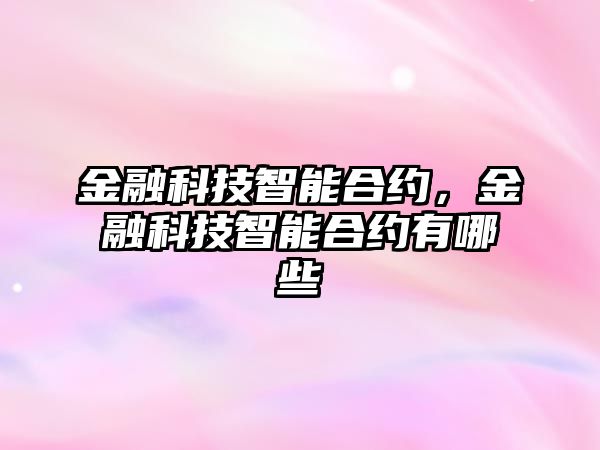 金融科技智能合约，金融科技智能合约有哪些